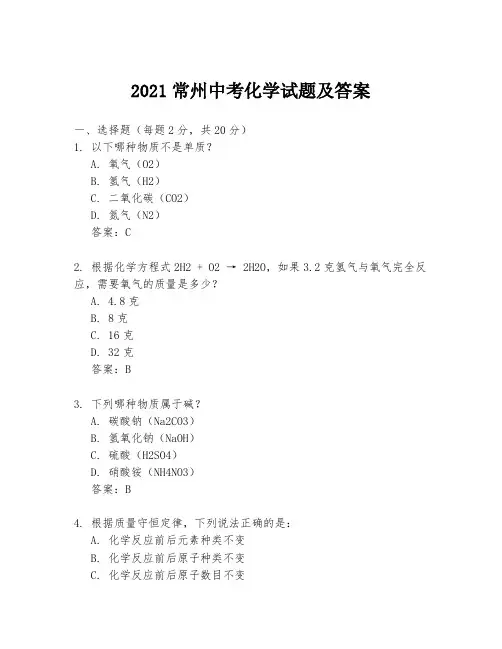 2021 常州中考化学试题及答案

一、选择题（每题 2 分，共 20 分）

1. 以下哪种物质不是单质？

A. 氧气（O2）

B. 氢气（H2）

C. 二氧化碳（CO2）

D. 氮气（N2）

答案：C

2. 根据化学方程式 2H2 + O2 → 2H2O，如果 3.2 克氢气与氧气完全反应，需要氧气的质量是多少？

A. 4.8 克

B. 8 克

C. 16 克

D. 32 克

答案：B

3. 下列哪种物质属于碱？

A. 碳酸钠（Na2CO3）

B. 氢氧化钠（NaOH）

C. 硫酸（H2SO4）

D. 硝酸铵（NH4NO3）

答案：B

4. 根据质量守恒定律，下列说法正确的是：

A. 化学反应前后元素种类不变

B. 化学反应前后原子种类不变

C. 化学反应前后原子数目不变